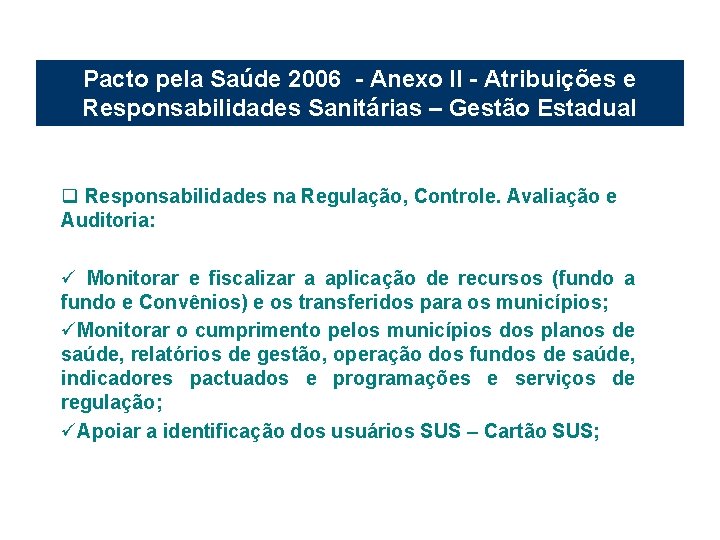 Pacto pela Saúde 2006 - Anexo II - Atribuições e Responsabilidades Sanitárias – Gestão Estadual

❑ Responsabilidades na Regulação, Controle. Avaliação e Auditoria:

✓ Monitorar e fiscalizar a aplicação de recursos (fundo a fundo e Convênios) e os transferidos para os municípios;

✓Monitorar o cumprimento pelos municípios dos planos de saúde, relatórios de gestão, operação dos fundos de saúde, indicadores pactuados e programações e serviços de regulação;

✓Apoiar a identificação dos usuários SUS – Cartão SUS;